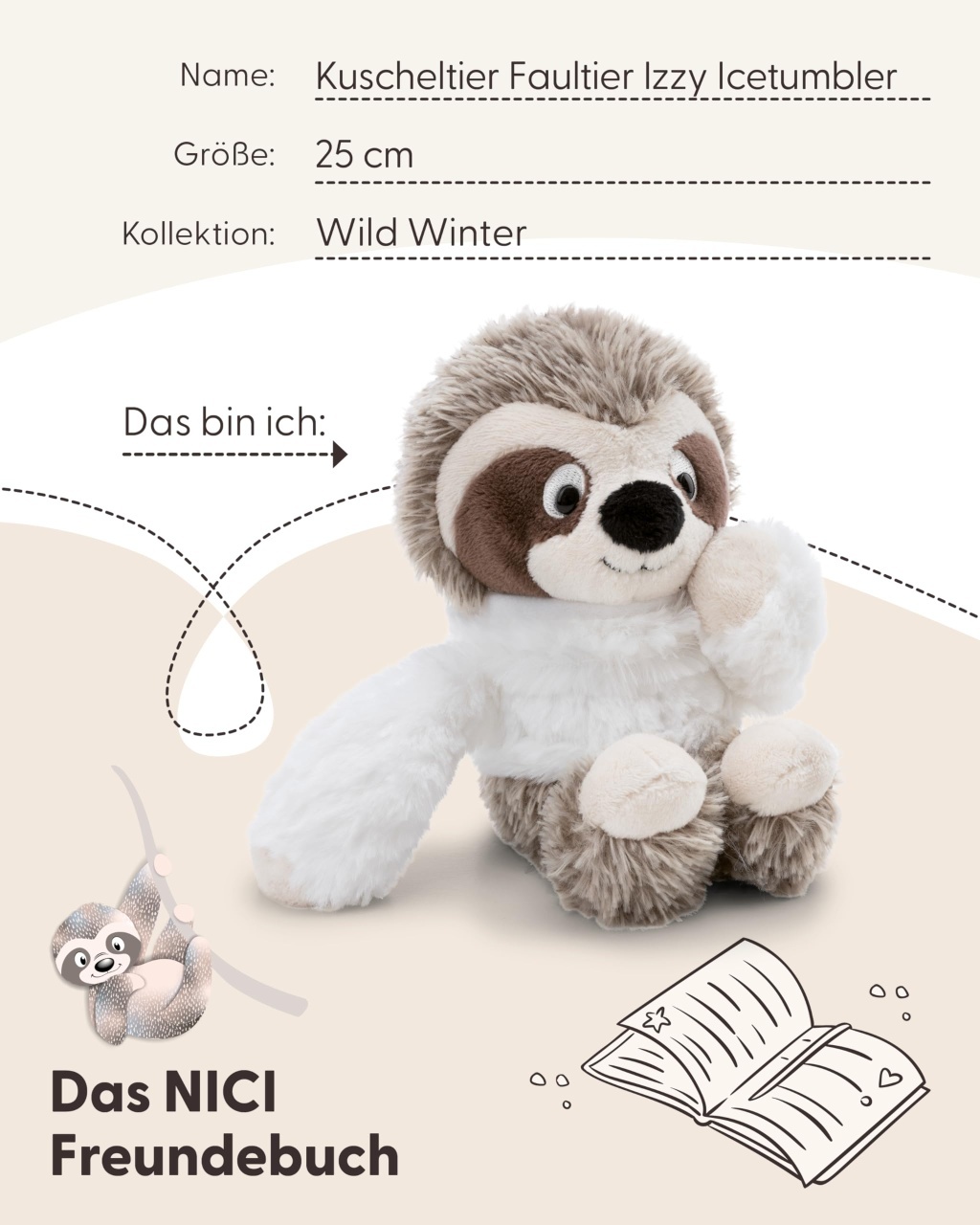 Name: Kuscheltier Faultier Izzy Icetumbler

Größe: 25 cm

Kollektion: Wild Winter

Das bin ich:

Das NICI
Freundebuch